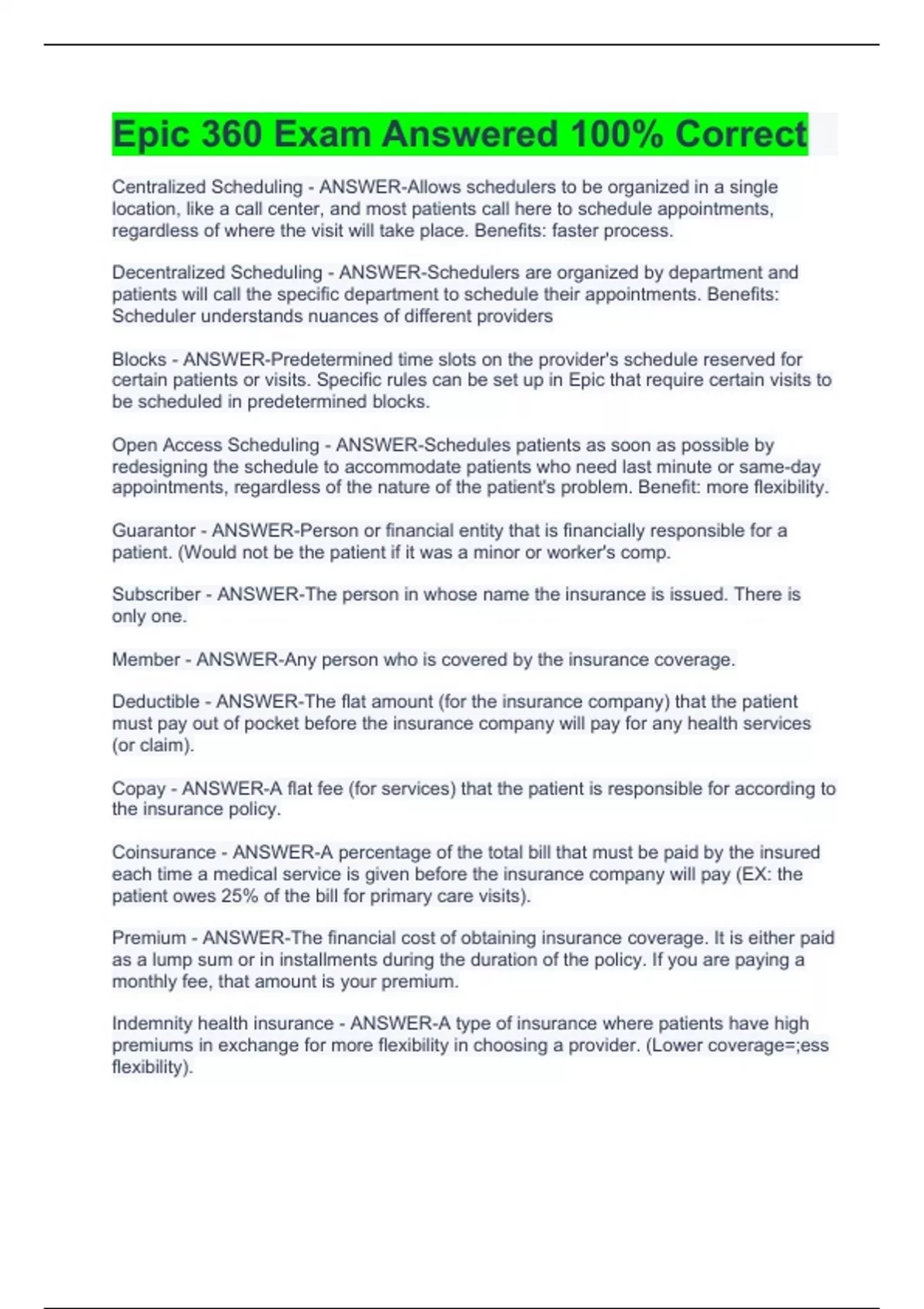 Epic 360 Exam Answered 100% Correct

Centralized Scheduling - ANSWER-Allows schedulers to be organized in a single location, like a call center, and most patients call here to schedule appointments, regardless of where the visit will take place. Benefits: faster process.

Decentralized Scheduling - ANSWER-Schedulers are organized by department and patients will call the specific department to schedule their appointments. Benefits: Scheduler understands nuances of different providers

Blocks - ANSWER-Predetermined time slots on the provider's schedule reserved for certain patients or visits. Specific rules can be set up in Epic that require certain visits to be scheduled in predetermined blocks.

Open Access Scheduling - ANSWER-Schedules patients as soon as possible by redesigning the schedule to accommodate patients who need last minute or same-day appointments, regardless of the nature of the patient's problem. Benefit: more flexibility.

Guarantor - ANSWER-Person or financial entity that is financially responsible for a patient. (Would not be the patient if it was a minor or worker's comp.

Subscriber - ANSWER-The person in whose name the insurance is issued. There is only one.

Member - ANSWER-Any person who is covered by the insurance coverage.

Deductible - ANSWER-The flat amount (for the insurance company) that the patient must pay out of pocket before the insurance company will pay for any health services (or claim).

Copay - ANSWER-A flat fee (for services) that the patient is responsible for according to the insurance policy.

Coinsurance - ANSWER-A percentage of the total bill that must be paid by the insured each time a medical service is given before the insurance company will pay (EX: the patient owes 25% of the bill for primary care visits).

Premium - ANSWER-The financial cost of obtaining insurance coverage. It is either paid as a lump sum or in installments during the duration of the policy. If you are paying a monthly fee, that amount is your premium.

Indemnity health insurance - ANSWER-A type of insurance where patients have high premiums in exchange for more flexibility in choosing a provider. (Lower coverage=;ess flexibility).